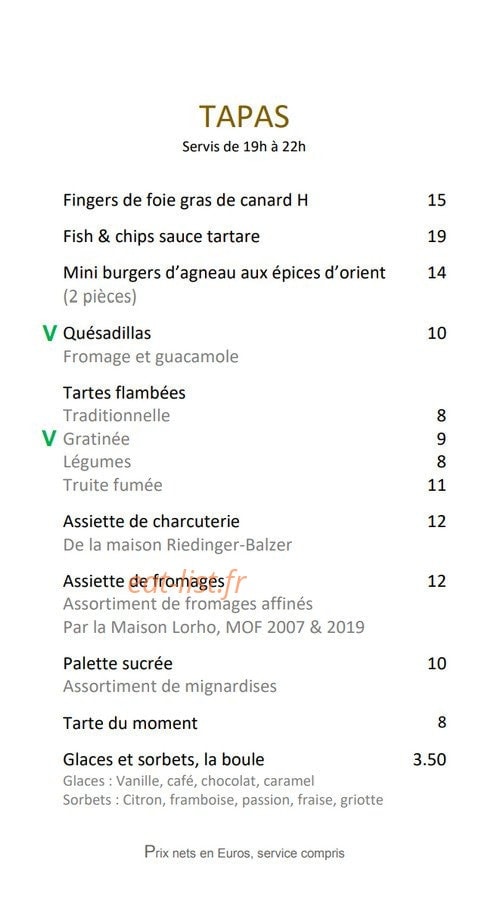 TAPAS
Servis de 19h à 22h

Fingers de foie gras de canard H 15

Fish & chips sauce tartare 19

Mini burgers d'agneau aux épices d'orient 14
(2 pièces)

V Quésadillas 10
Fromage et guacamole

Tartes flambées
Traditionnelle 8
V Gratinée 9
Légumes 8
Truite fumée 11

Assiette de charcuterie 12
De la maison Riedinger-Balzer

Assiette de fromages 12
Assortiment de fromages affinés
Par la Maison Lorho, MOF 2007 & 2019

eat-list.fr

Palette sucrée 10
Assortiment de mignardises

Tarte du moment 8

Glaces et sorbets, la boule 3.50
Glaces : Vanille, café, chocolat, caramel
Sorbets : Citron, framboise, passion, fraise, griotte

Prix nets en Euros, service compris